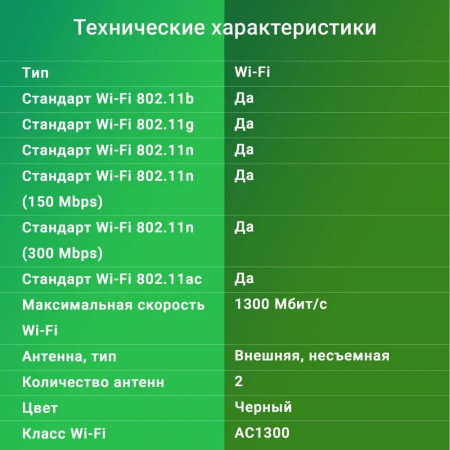 Технические характеристики

| | |
|---|---|
| Тип | Wi-Fi |
| Стандарт Wi-Fi 802.11b | Да |
| Стандарт Wi-Fi 802.11g | Да |
| Стандарт Wi-Fi 802.11n | Да |
| Стандарт Wi-Fi 802.11n (150 Mbps) | Да |
| Стандарт Wi-Fi 802.11n (300 Mbps) | Да |
| Стандарт Wi-Fi 802.11ac | Да |
| Максимальная скорость Wi-Fi | 1300 Мбит/с |
| Антенна, тип | Внешняя, несъемная |
| Количество антенн | 2 |
| Цвет | Черный |
| Класс Wi-Fi | AC1300 |